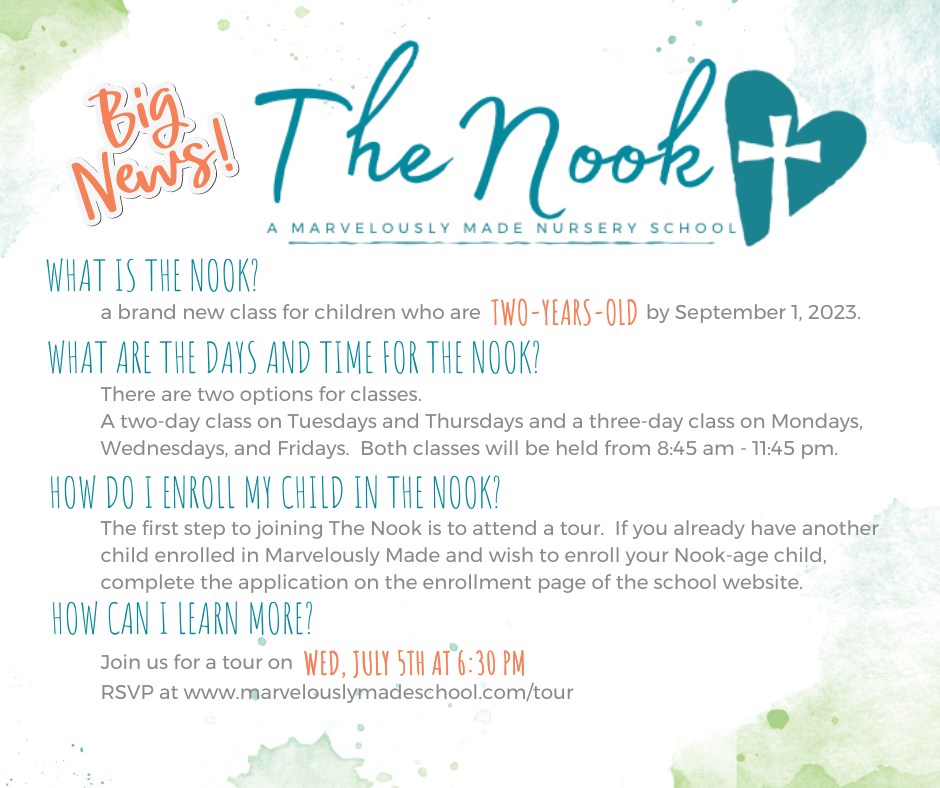 Big News!

The Nook

A MARVELOUSLY MADE NURSERY SCHOOL

WHAT IS THE NOOK?

a brand new class for children who are TWO-YEARS-OLD by September 1, 2023.

WHAT ARE THE DAYS AND TIME FOR THE NOOK?

There are two options for classes.
A two-day class on Tuesdays and Thursdays and a three-day class on Mondays, Wednesdays, and Fridays. Both classes will be held from 8:45 am - 11:45 pm.

HOW DO I ENROLL MY CHILD IN THE NOOK?

The first step to joining The Nook is to attend a tour. If you already have another child enrolled in Marvelously Made and wish to enroll your Nook-age child, complete the application on the enrollment page of the school website.

HOW CAN I LEARN MORE?

Join us for a tour on WED, JULY 5TH AT 6:30 PM
RSVP at www.marvelouslymadeschool.com/tour